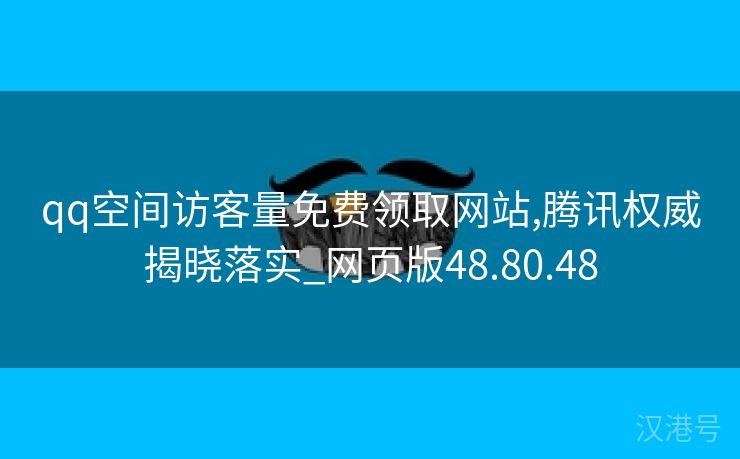 qq空间访客量免费领取网站,腾讯权威揭晓落实_网页版48.80.48

汉港号